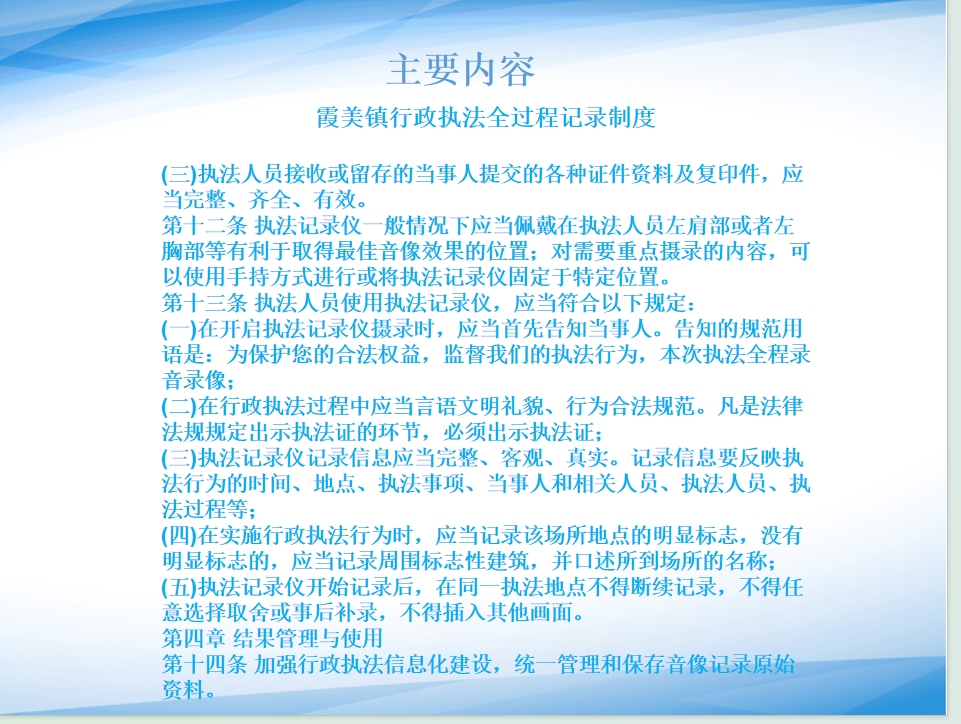 主要内容

霞美镇行政执法全过程记录制度

(三)执法人员接收或留存的当事人提交的各种证件资料及复印件，应当完整、齐全、有效。
第十二条 执法记录仪一般情况下应当佩戴在执法人员左肩部或者左胸部等有利于取得最佳音像效果的位置；对需要重点摄录的内容，可以使用手持方式进行或将执法记录仪固定于特定位置。
第十三条 执法人员使用执法记录仪，应当符合以下规定：
(一)在开启执法记录仪摄录时，应当首先告知当事人。告知的规范用语是：为保护您的合法权益，监督我们的执法行为，本次执法全程录音录像；
(二)在行政执法过程中应当言语文明礼貌、行为合法规范。凡是法律法规规定出示执法证的环节，必须出示执法证；
(三)执法记录仪记录信息应当完整、客观、真实。记录信息要反映执法行为的时间、地点、执法事项、当事人和相关人员、执法人员、执法过程等；
(四)在实施行政执法行为时，应当记录该场所地点的明显标志，没有明显标志的，应当记录周围标志性建筑，并口述所到场所的名称；
(五)执法记录仪开始记录后，在同一执法地点不得断续记录，不得任意选择取舍或事后补录，不得插入其他画面。
第四章 结果管理与使用
第十四条 加强行政执法信息化建设，统一管理和保存音像记录原始资料。